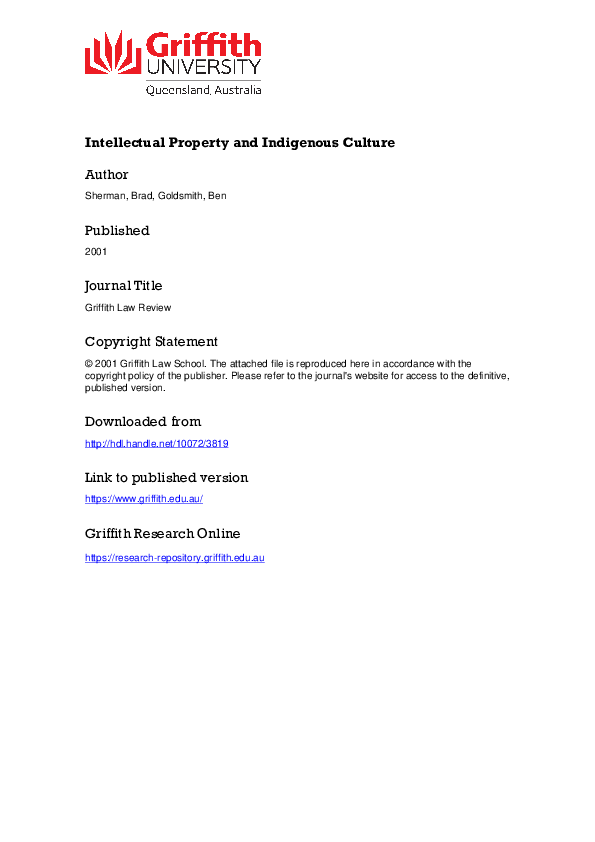 Griffith UNIVERSITY
Queensland, Australia

Intellectual Property and Indigenous Culture

Author
Sherman, Brad, Goldsmith, Ben

Published
2001

Journal Title
Griffith Law Review

Copyright Statement
© 2001 Griffith Law School. The attached file is reproduced here in accordance with the copyright policy of the publisher. Please refer to the journal's website for access to the definitive, published version.

Downloaded from
http://hdl.handle.net/10072/3819

Link to published version
https://www.griffith.edu.au/

Griffith Research Online
https://research-repository.griffith.edu.au